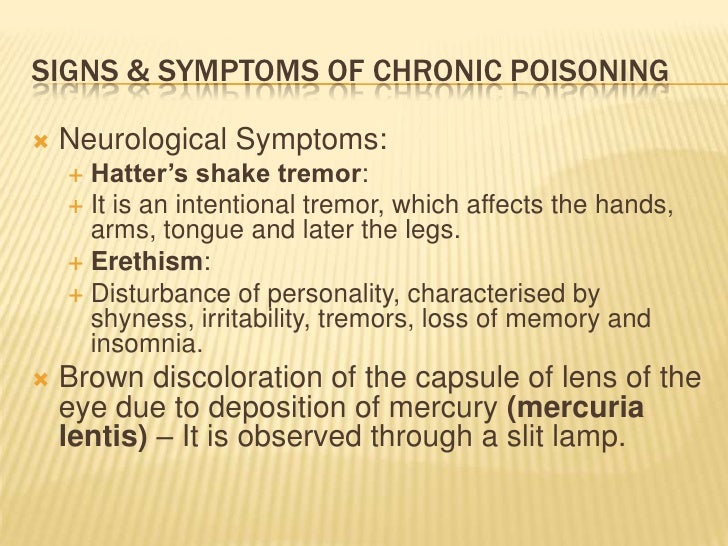 SIGNS & SYMPTOMS OF CHRONIC POISONING

Neurological Symptoms:

Hatter's shake tremor:

It is an intentional tremor, which affects the hands, arms, tongue and later the legs.

Erethism:

Disturbance of personality, characterised by shyness, irritability, tremors, loss of memory and insomnia.

Brown discoloration of the capsule of lens of the eye due to deposition of mercury (mercuria lentis) – It is observed through a slit lamp.